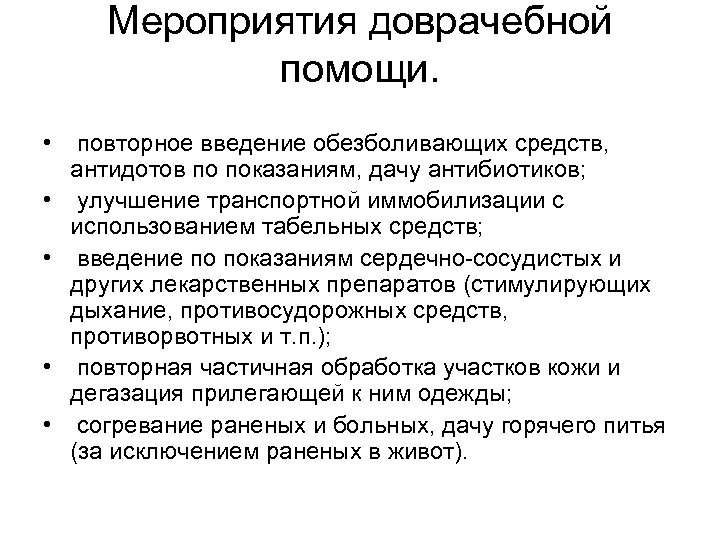 Мероприятия доврачебной помощи.

• повторное введение обезболивающих средств, антидотов по показаниям, дачу антибиотиков;
• улучшение транспортной иммобилизации с использованием табельных средств;
• введение по показаниям сердечно-сосудистых и других лекарственных препаратов (стимулирующих дыхание, противосудорожных средств, противорвотных и т.п.);
• повторная частичная обработка участков кожи и дегазация прилегающей к ним одежды;
• согревание раненых и больных, дачу горячего питья (за исключением раненых в живот).